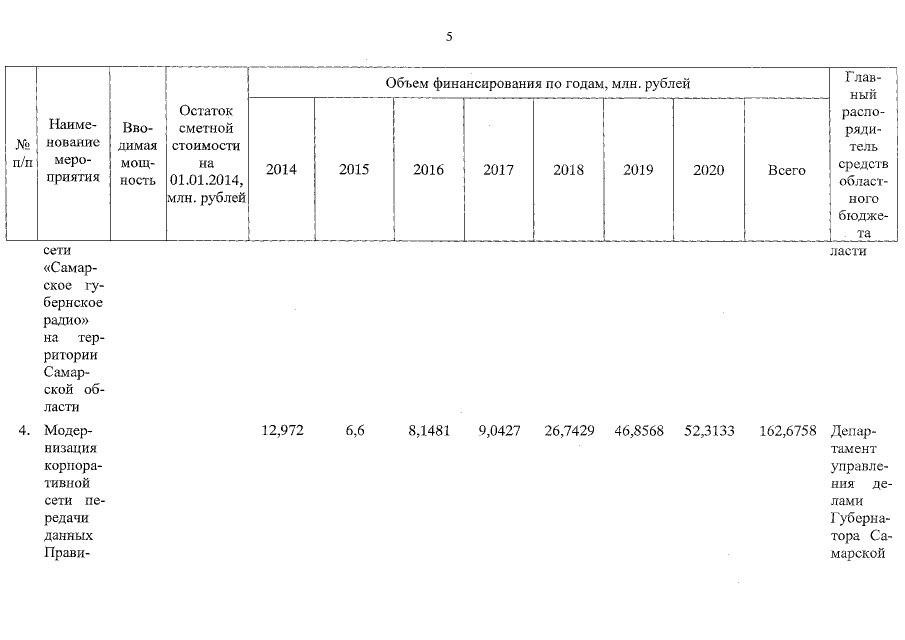 5

| № п/п | Наименование мероприятия | Вводимая мощность | Остаток сметной стоимости на 01.01.2014, млн. рублей | Объем финансирования по годам, млн. рублей | | | | | | | | Главный распорядитель средств областного бюджета |
|---|---|---|---|---|---|---|---|---|---|---|---|---|
| | | | | 2014 | 2015 | 2016 | 2017 | 2018 | 2019 | 2020 | Всего | |
| | сети «Самарское губернское радио» на территории Самарской области | | | | | | | | | | | ласти |
| 4. | Модернизация корпоративной сети передачи данных Прави- | | | 12,972 | 6,6 | 8,1481 | 9,0427 | 26,7429 | 46,8568 | 52,3133 | 162,6758 | Департамент управления делами Губернатора Самарской |